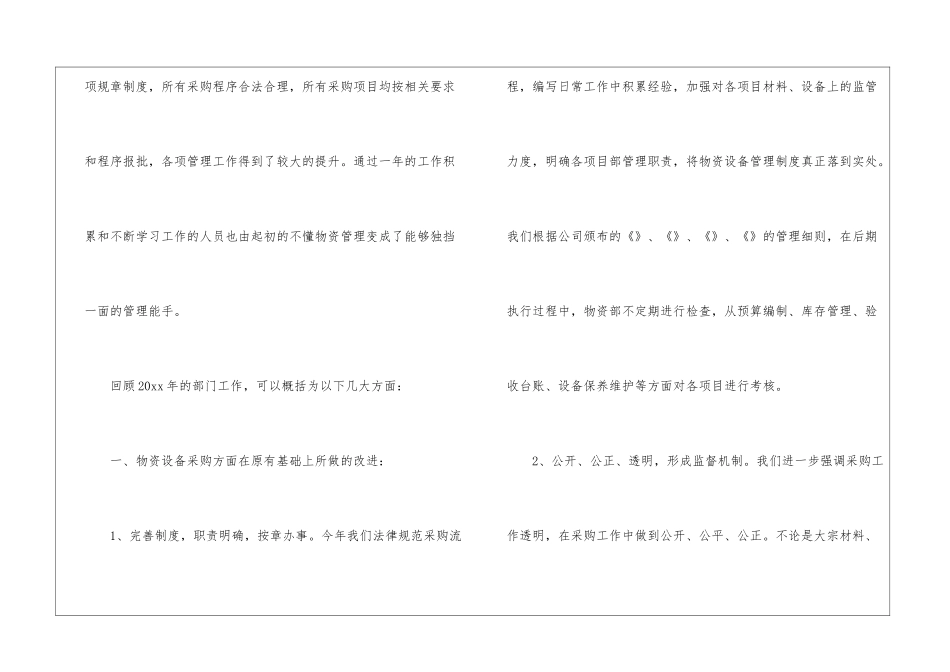 项规章制度，所有采购程序合法合理，所有采购项目均按相关要求和程序报批，各项管理工作得到了较大的提升。通过一年的工作积累和不断学习工作的人员也由起初的不懂物资管理变成了能够独挡一面的管理能手。

回顾20xx年的部门工作，可以概括为以下几大方面：

一、物资设备采购方面在原有基础上所做的改进：

1、完善制度，职责明确，按章办事。今年我们法律规范采购流程，编写日常工作中积累经验，加强对各项目材料、设备上的监管力度，明确各项目部管理职责，将物资设备管理制度真正落到实处。我们根据公司颁布的《》、《》、《》、《》的管理细则，在后期执行过程中，物资部不定期进行检查，从预算编制、库存管理、验收台账、设备保养维护等方面对各项目进行考核。

2、公开、公正、透明，形成监督机制。我们进一步强调采购工作透明，在采购工作中做到公开、公平、公正。不论是大宗材料、